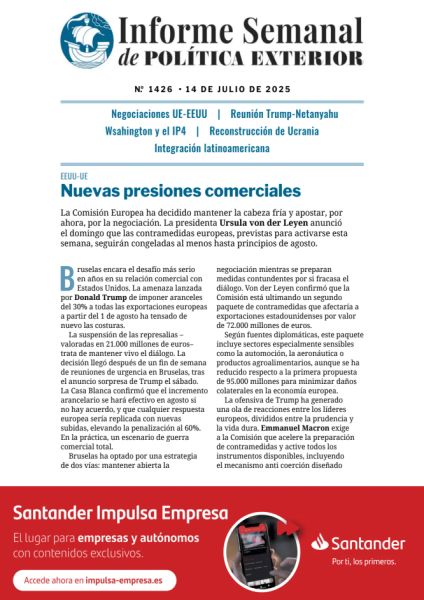 Informe Semanal de POLÍTICA EXTERIOR

Nº 1426 · 14 DE JULIO DE 2025

Negociaciones UE-EEUU | Reunión Trump-Netanyahu
Wsahington y el IP4 | Reconstrucción de Ucrania
Integración latinoamericana

EEUU-UE

Nuevas presiones comerciales

La Comisión Europea ha decidido mantener la cabeza fría y apostar, por ahora, por la negociación. La presidenta Ursula von der Leyen anunció el domingo que las contramedidas europeas, previstas para activarse esta semana, seguirán congeladas al menos hasta principios de agosto.

Bruselas encara el desafío más serio en años en su relación comercial con Estados Unidos. La amenaza lanzada por Donald Trump de imponer aranceles del 30% a todas las exportaciones europeas a partir del 1 de agosto ha tensado de nuevo las costuras.

La suspensión de las represalias –valoradas en 21.000 millones de euros– trata de mantener vivo el diálogo. La decisión llegó después de un fin de semana de reuniones de urgencia en Bruselas, tras el anuncio sorpresa de Trump el sábado. La Casa Blanca confirmó que el incremento arancelario se hará efectivo en agosto si no hay acuerdo, y que cualquier respuesta europea sería replicada con nuevas subidas, elevando la penalización al 60%. En la práctica, un escenario de guerra comercial total.

Bruselas ha optado por una estrategia de dos vías: mantener abierta la negociación mientras se preparan medidas contundentes por si fracasa el diálogo. Von der Leyen confirmó que la Comisión está ultimando un segundo paquete de contramedidas que afectaría a exportaciones estadounidenses por valor de 72.000 millones de euros.

Según fuentes diplomáticas, este paquete incluye sectores especialmente sensibles como la automoción, la aeronáutica o productos agroalimentarios, aunque se ha reducido respecto a la primera propuesta de 95.000 millones para minimizar daños colaterales en la economía europea.

La ofensiva de Trump ha generado una ola de reacciones entre los líderes europeos, divididos entre la prudencia y la vida dura. Emmanuel Macron exige a la Comisión que acelere la preparación de contramedidas y active todos los instrumentos disponibles, incluyendo el mecanismo anti coerción diseñado

Santander Impulsa Empresa
El lugar para empresas y autónomos con contenidos exclusivos.
Accede ahora en impulsa-empresa.es
Santander
Por ti, los primeros.